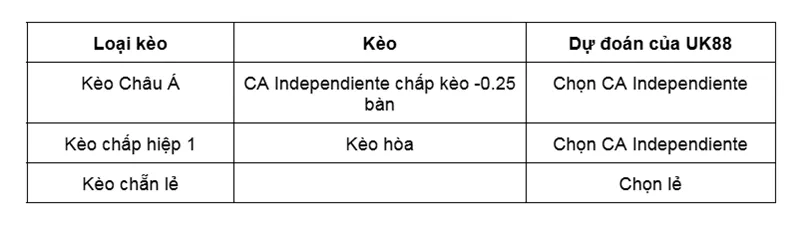 | Loại kèo | Kèo | Dự đoán của UK88 |
|---|---|---|
| Kèo Châu Á | CA Independiente chấp kèo -0.25 bàn | Chọn CA Independiente |
| Kèo chấp hiệp 1 | Kèo hòa | Chọn CA Independiente |
| Kèo chẵn lẻ | | Chọn lẻ |